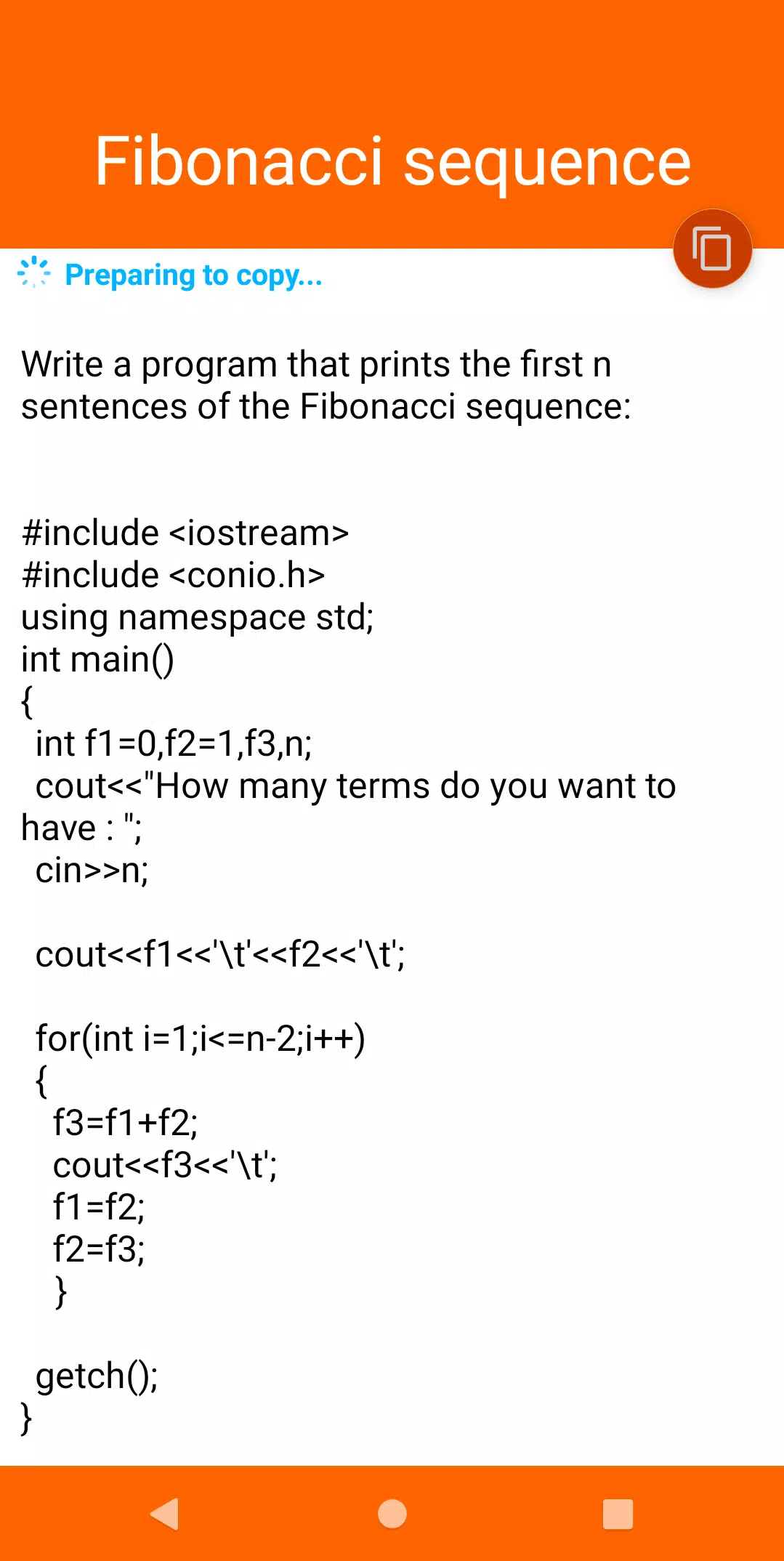 Fibonacci sequence

Preparing to copy...

Write a program that prints the first n sentences of the Fibonacci sequence:

#include <iostream>
#include <conio.h>
using namespace std;
int main()
{
 int f1=0,f2=1,f3,n;
 cout<<"How many terms do you want to have : ";
 cin>>n;

 cout<<f1<<'\t'<<f2<<'\t';

 for(int i=1;i<=n-2;i++)
 {
  f3=f1+f2;
  cout<<f3<<'\t';
  f1=f2;
  f2=f3;
  }

 getch();
}